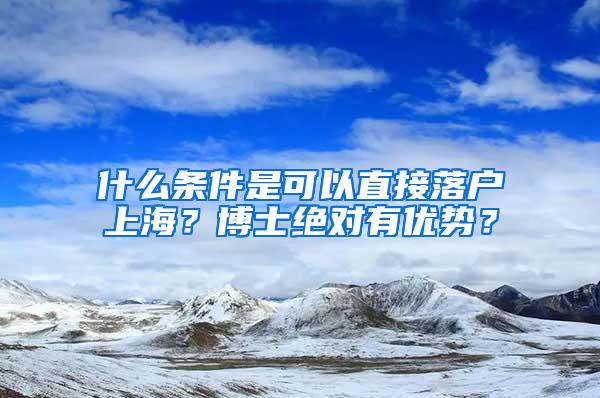 什么条件是可以直接落户上海？博士绝对有优势？